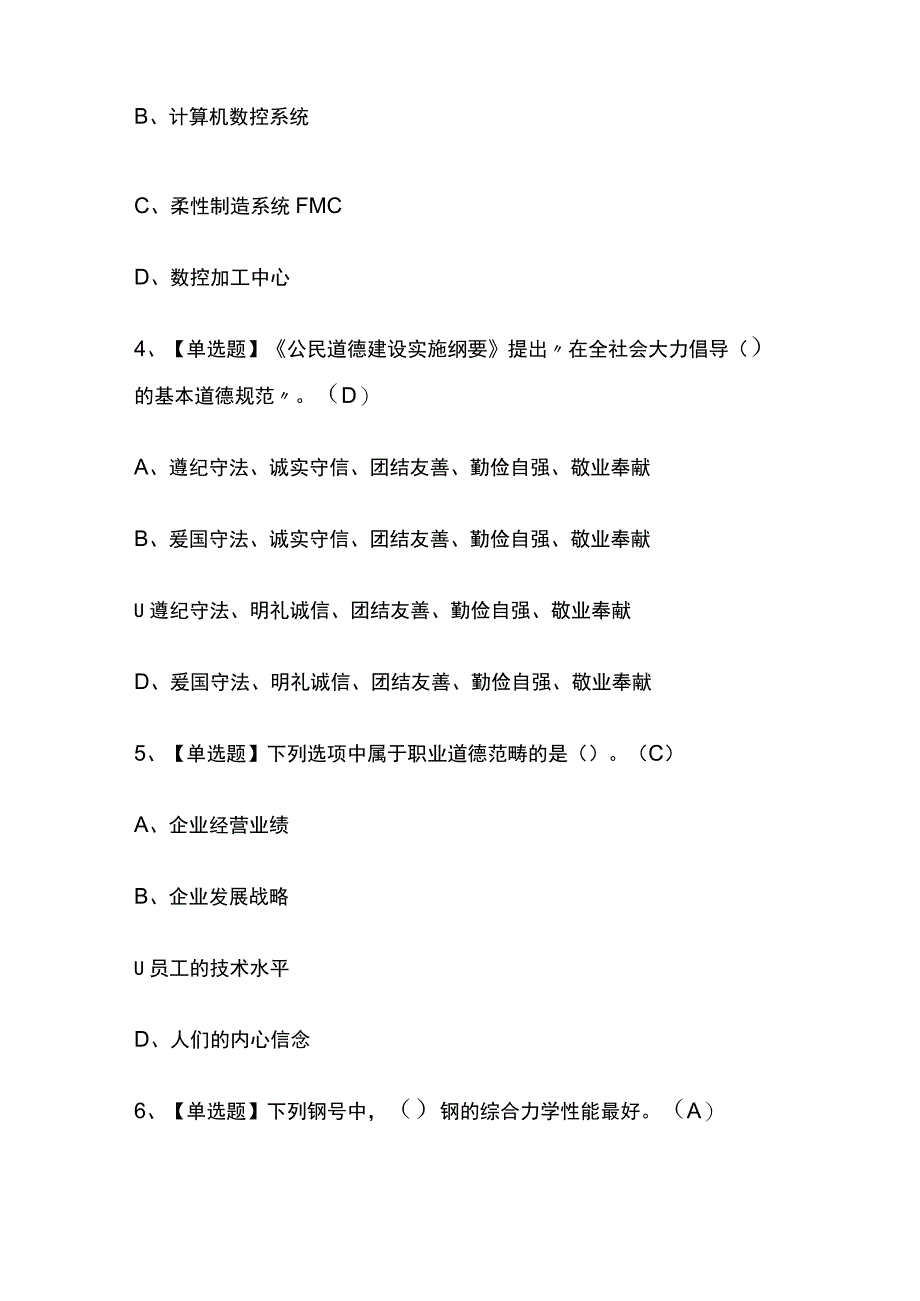 B、计算机数控系统

C、柔性制造系统 FMC

D、数控加工中心

4、【单选题】《公民道德建设实施纲要》提出〃在全社会大力倡导（）的基本道德规范〃。（D）

A、遵纪守法、诚实守信、团结友善、勤俭自强、敬业奉献

B、爱国守法、诚实守信、团结友善、勤俭自强、敬业奉献

U 遵纪守法、明礼诚信、团结友善、勤俭自强、敬业奉献

D、爱国守法、明礼诚信、团结友善、勤俭自强、敬业奉献

5、【单选题】下列选项中属于职业道德范畴的是（）。（C）

A、企业经营业绩

B、企业发展战略

U 员工的技术水平

D、人们的内心信念

6、【单选题】下列钢号中，（）钢的综合力学性能最好。（A）